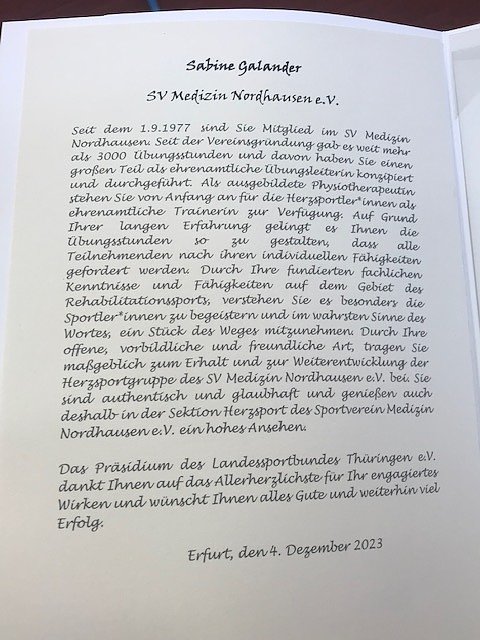 Sabine Galander

SV Medizin Nordhausen e.V.

Seit dem 1.9.1977 sind Sie Mitglied im SV Medizin Nordhausen. Seit der Vereinsgründung gab es weit mehr als 3000 Übungsstunden und davon haben Sie einen großen Teil als ehrenamtliche Übungsleiterin konzipiert und durchgeführt. Als ausgebildete Physiotherapeutin stehen Sie von Anfang an für die Herzsportler*innen als ehrenamtliche Trainerin zur Verfügung. Auf Grund Ihrer langen Erfahrung gelingt es Ihnen die Übungsstunden so zu gestalten, dass alle Teilnehmenden nach ihren individuellen Fähigkeiten gefordert werden. Durch Ihre fundierten fachlichen Kenntnisse und Fähigkeiten auf dem Gebiet des Rehabilitationssports, verstehen Sie es besonders die Sportler*innen zu begeistern und im wahrsten Sinne des Wortes, ein Stück des Weges mitzunehmen. Durch Ihre offene, vorbildliche und freundliche Art, tragen Sie maßgeblich zum Erhalt und zur Weiterentwicklung der Herzsportgruppe des SV Medizin Nordhausen e.V. bei. Sie sind authentisch und glaubhaft und genießen auch deshalb in der Sektion Herzsport des Sportverein Medizin Nordhausen e.V. ein hohes Ansehen.

Das Präsidium des Landessportbundes Thüringen e.V. dankt Ihnen auf das Allerherzlichste für Ihr engagiertes Wirken und wünscht Ihnen alles Gute und weiterhin viel Erfolg.

Erfurt, den 4. Dezember 2023